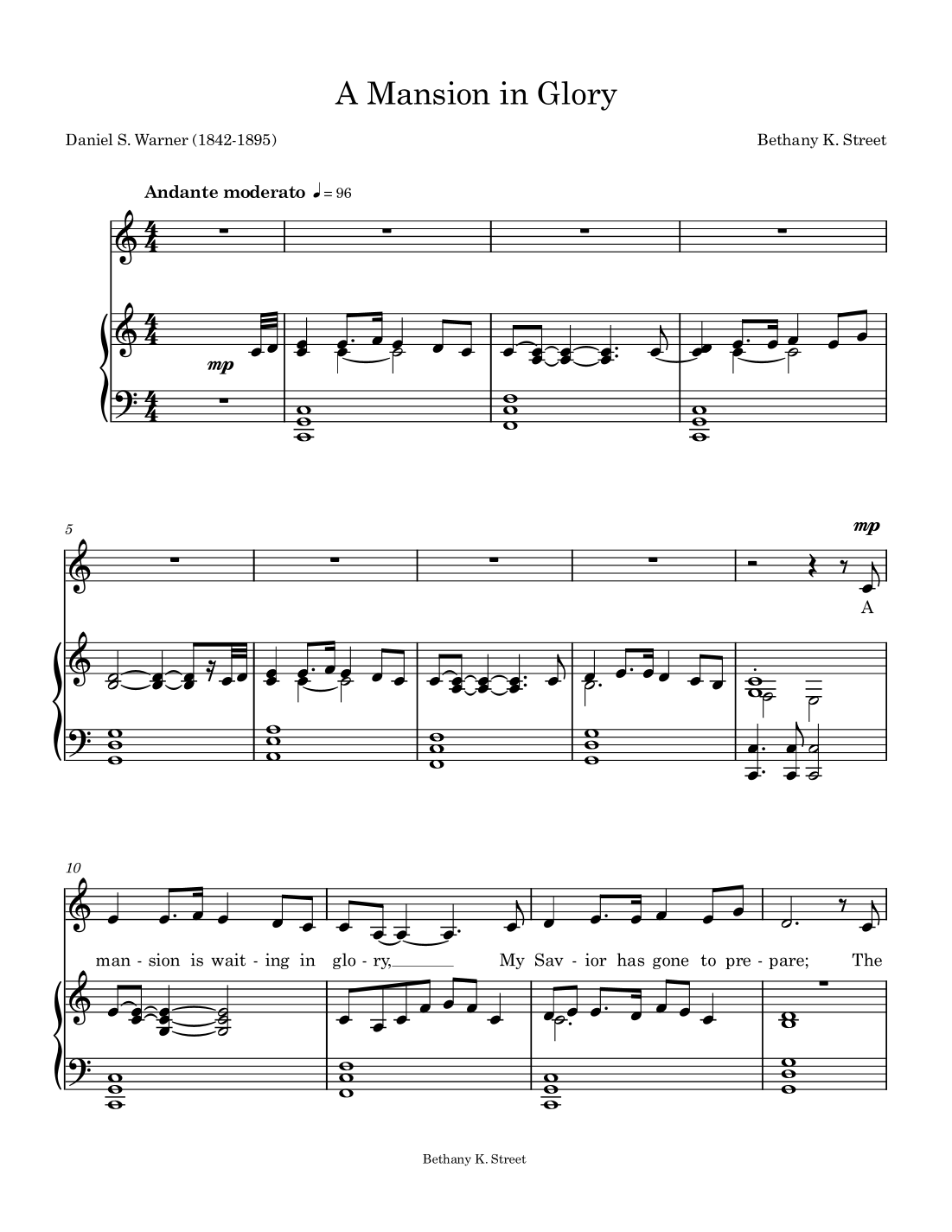 A Mansion in Glory

Daniel S. Warner (1842-1895)

Bethany K. Street

Andante moderato ♩= 96

mp

5

mp

A

10

man - sion is wait - ing in glo - ry, My Sav - ior has gone to pre - pare; The

Bethany K. Street